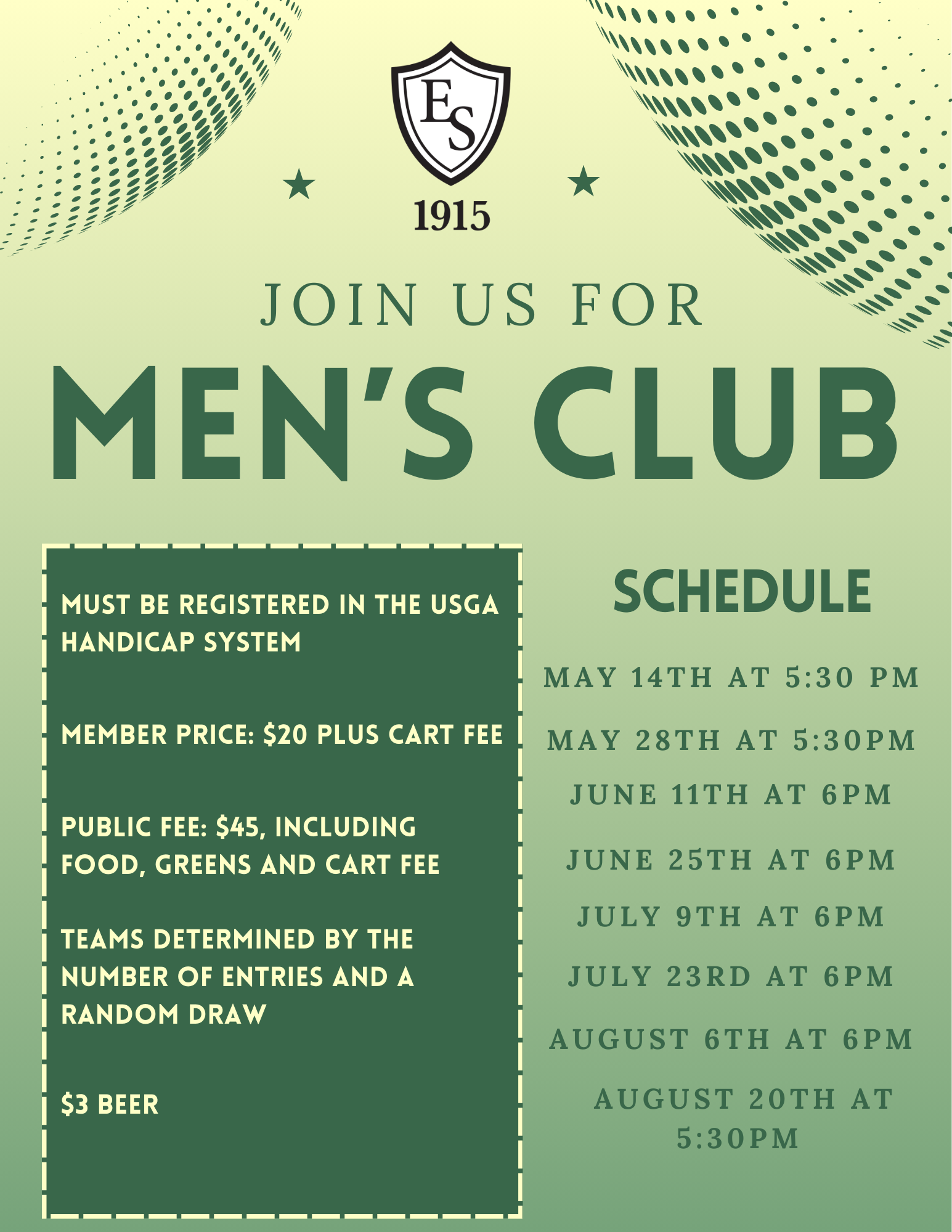 ES

1915

JOIN US FOR

MEN'S CLUB

MUST BE REGISTERED IN THE USGA HANDICAP SYSTEM

MEMBER PRICE: $20 PLUS CART FEE

PUBLIC FEE: $45, INCLUDING FOOD, GREENS AND CART FEE

TEAMS DETERMINED BY THE NUMBER OF ENTRIES AND A RANDOM DRAW

$3 BEER

SCHEDULE

MAY 14TH AT 5:30 PM

MAY 28TH AT 5:30PM

JUNE 11TH AT 6PM

JUNE 25TH AT 6PM

JULY 9TH AT 6PM

JULY 23RD AT 6PM

AUGUST 6TH AT 6PM

AUGUST 20TH AT 5:30PM